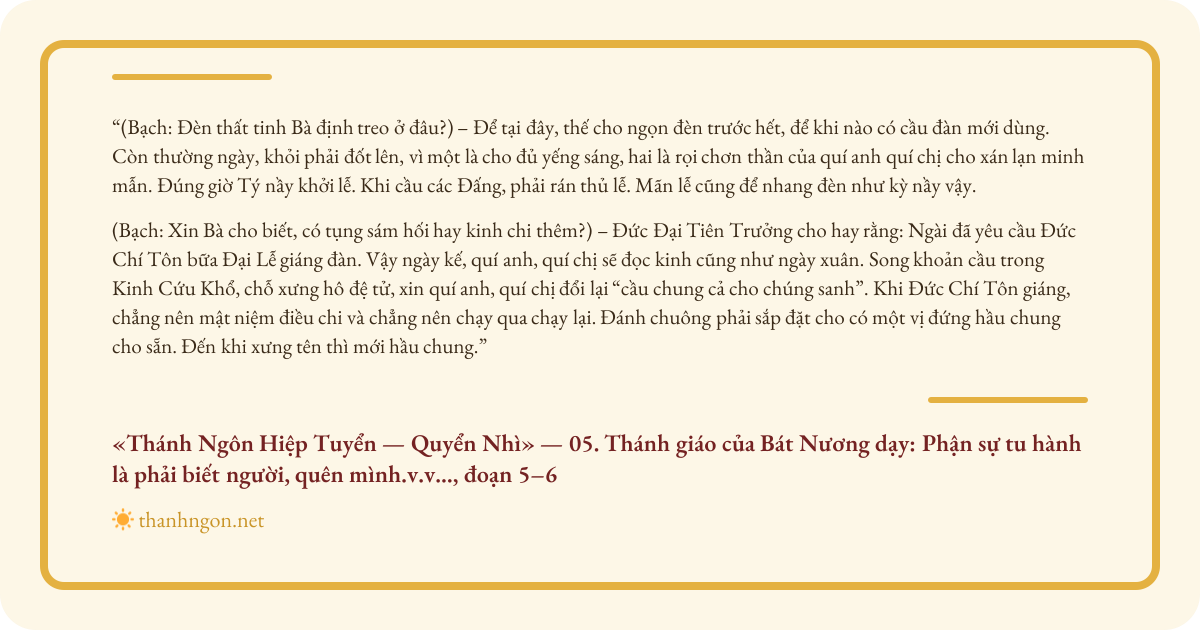 "(Bạch: Đèn thất tinh Bà định treo ở đâu?) – Để tại đây, thế cho ngọn đèn trước hết, để khi nào có cầu đàn mới dùng. Còn thường ngày, khỏi phải đốt lên, vì một là cho đủ yếng sáng, hai là rọi chơn thần của quí anh quí chị cho xán lạn minh mẫn. Đúng giờ Tý nầy khởi lễ. Khi cầu các Đấng, phải rán thủ lễ. Mãn lễ cũng để nhang đèn như kỳ nầy vậy.

(Bạch: Xin Bà cho biết, có tụng sám hối hay kinh chi thêm?) – Đức Đại Tiên Trưởng cho hay rằng: Ngài đã yêu cầu Đức Chí Tôn bữa Đại Lễ giáng đàn. Vậy ngày kế, quí anh, quí chị sẽ đọc kinh cũng như ngày xuân. Song khoản cầu trong Kinh Cứu Khổ, chỗ xưng hô đệ tử, xin quí anh, quí chị đổi lại "cầu chung cả cho chúng sanh". Khi Đức Chí Tôn giáng, chẳng nên mật niệm điều chi và chẳng nên chạy qua chạy lại. Đánh chuông phải sắp đặt cho có một vị đứng hầu chung cho sẵn. Đến khi xưng tên thì mới hầu chung."

«Thánh Ngôn Hiệp Tuyển — Quyển Nhì» — 05. Thánh giáo của Bát Nương dạy: Phận sự tu hành là phải biết người, quên mình.v.v..., đoạn 5–6

thanhngon.net